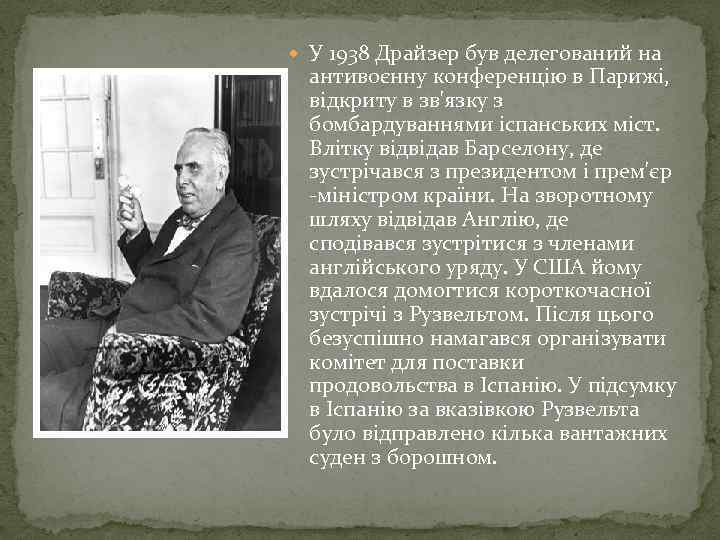 У 1938 Драйзер був делегований на антивоєнну конференцію в Парижі, відкриту в зв'язку з бомбардуваннями іспанських міст. Влітку відвідав Барселону, де зустрічався з президентом і прем'єр -міністром країни. На зворотному шляху відвідав Англію, де сподівався зустрітися з членами англійського уряду. У США йому вдалося домогтися короткочасної зустрічі з Рузвельтом. Після цього безуспішно намагався організувати комітет для поставки продовольства в Іспанію. У підсумку в Іспанію за вказівкою Рузвельта було відправлено кілька вантажних суден з борошном.